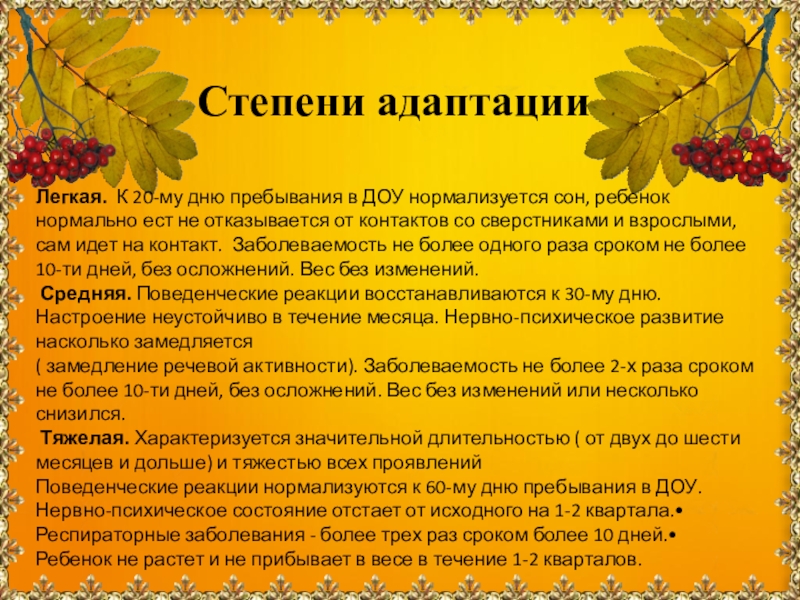 Степени адаптации

Легкая. К 20-му дню пребывания в ДОУ нормализуется сон, ребенок нормально ест не отказывается от контактов со сверстниками и взрослыми, сам идет на контакт. Заболеваемость не более одного раза сроком не более 10-ти дней, без осложнений. Вес без изменений.

Средняя. Поведенческие реакции восстанавливаются к 30-му дню. Настроение неустойчиво в течение месяца. Нервно-психическое развитие насколько замедляется
( замедление речевой активности). Заболеваемость не более 2-х раза сроком не более 10-ти дней, без осложнений. Вес без изменений или несколько снизился.

Тяжелая. Характеризуется значительной длительностью ( от двух до шести месяцев и дольше) и тяжестью всех проявлений
Поведенческие реакции нормализуются к 60-му дню пребывания в ДОУ.
Нервно-психическое состояние отстает от исходного на 1-2 квартала.•
Респираторные заболевания - более трех раз сроком более 10 дней.•
Ребенок не растет и не прибывает в весе в течение 1-2 кварталов.